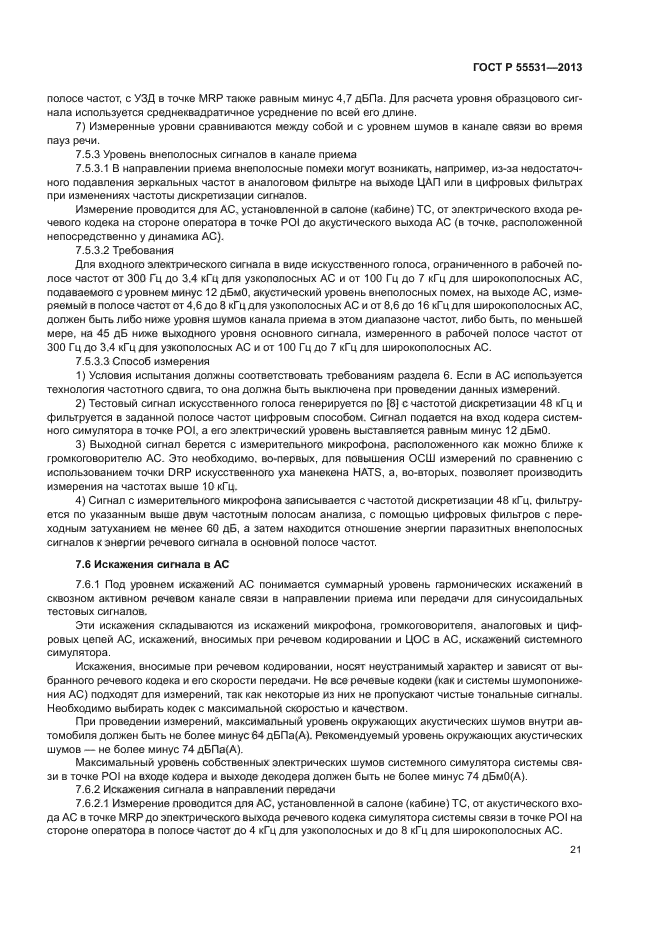 ГОСТ Р 55531—2013

полосе частот, с УЗД в точке MRP также равным минус 4,7 дБПа. Для расчета уровня образцового сигнала используется среднеквадратичное усреднение по всей его длине.

7) Измеренные уровни сравниваются между собой и с уровнем шумов в канале связи во время пауз речи.

7.5.3 Уровень внеполосных сигналов в канале приема

7.5.3.1 В направлении приема внеполосные помехи могут возникать, например, из-за недостаточного подавления зеркальных частот в аналоговом фильтре на выходе ЦАП или в цифровых фильтрах при изменениях частоты дискретизации сигналов.

Измерение проводится для АС, установленной в салоне (кабине) ТС, от электрического входа речевого кодека на стороне оператора в точке POI до акустического выхода АС (в точке, расположенной непосредственно у динамика АС).

7.5.3.2 Требования

Для входного электрического сигнала в виде искусственного голоса, ограниченного в рабочей полосе частот от 300 Гц до 3,4 кГц для узкополосных АС и от 100 Гц до 7 кГц для широкополосных АС, подаваемого с уровнем минус 12 дБм0, акустический уровень внеполосных помех, на выходе АС, измеряемый в полосе частот от 4,6 до 8 кГц для узкополосных АС и от 8,6 до 16 кГц для широкополосных АС, должен быть либо ниже уровня шумов канала приема в этом диапазоне частот, либо быть, по меньшей мере, на 45 дБ ниже выходного уровня основного сигнала, измеренного в рабочей полосе частот от 300 Гц до 3,4 кГц для узкополосных АС и от 100 Гц до 7 кГц для широкополосных АС.

7.5.3.3 Способ измерения

1) Условия испытания должны соответствовать требованиям раздела 6. Если в АС используется технология частотного сдвига, то она должна быть выключена при проведении данных измерений.

2) Тестовый сигнал искусственного голоса генерируется по [8] с частотой дискретизации 48 кГц и фильтруется в заданной полосе частот цифровым способом. Сигнал подается на вход кодера системного симулятора в точке POI, а его электрический уровень выставляется равным минус 12 дБм0.

3) Выходной сигнал берется с измерительного микрофона, расположенного как можно ближе к громкоговорителю АС. Это необходимо, во-первых, для повышения ОСШ измерений по сравнению с использованием точки DRP искусственного уха манекена HATS, а, во-вторых, позволяет производить измерения на частотах выше 10 кГц.

4) Сигнал с измерительного микрофона записывается с частотой дискретизации 48 кГц, фильтруется по указанным выше двум частотным полосам анализа, с помощью цифровых фильтров с переходным затуханием не менее 60 дБ, а затем находится отношение энергии паразитных внеполосных сигналов к энергии речевого сигнала в основной полосе частот.

7.6 Искажения сигнала в АС

7.6.1 Под уровнем искажений АС понимается суммарный уровень гармонических искажений в сквозном активном речевом канале связи в направлении приема или передачи для синусоидальных тестовых сигналов.

Эти искажения складываются из искажений микрофона, громкоговорителя, аналоговых и цифровых цепей АС, искажений, вносимых при речевом кодировании и ЦОС в АС, искажений системного симулятора.

Искажения, вносимые при речевом кодировании, носят неустранимый характер и зависят от выбранного речевого кодека и его скорости передачи. Не все речевые кодеки (как и системы шумопонижения АС) подходят для измерений, так как некоторые из них не пропускают чистые тональные сигналы. Необходимо выбирать кодек с максимальной скоростью и качеством.

При проведении измерений, максимальный уровень окружающих акустических шумов внутри автомобиля должен быть не более минус 64 дБПа(А). Рекомендуемый уровень окружающих акустических шумов — не более минус 74 дБПа(А).

Максимальный уровень собственных электрических шумов системного симулятора системы связи в точке POI на входе кодера и выходе декодера должен быть не более минус 74 дБм0(А).

7.6.2 Искажения сигнала в направлении передачи

7.6.2.1 Измерение проводится для АС, установленной в салоне (кабине) ТС, от акустического входа АС в точке MRP до электрического выхода речевого кодека симулятора системы связи в точке POI на стороне оператора в полосе частот до 4 кГц для узкополосных и до 8 кГц для широкополосных АС.

21